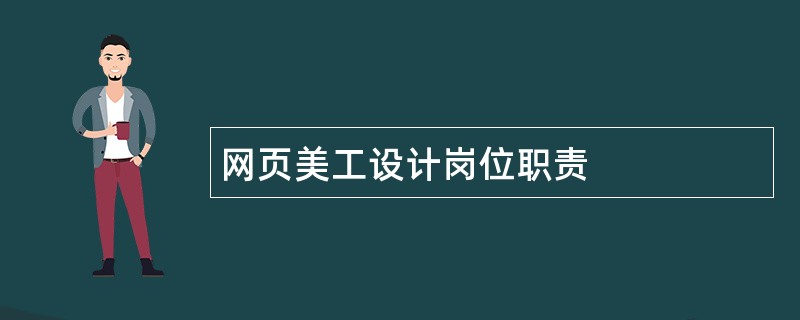 网页美工设计岗位职责